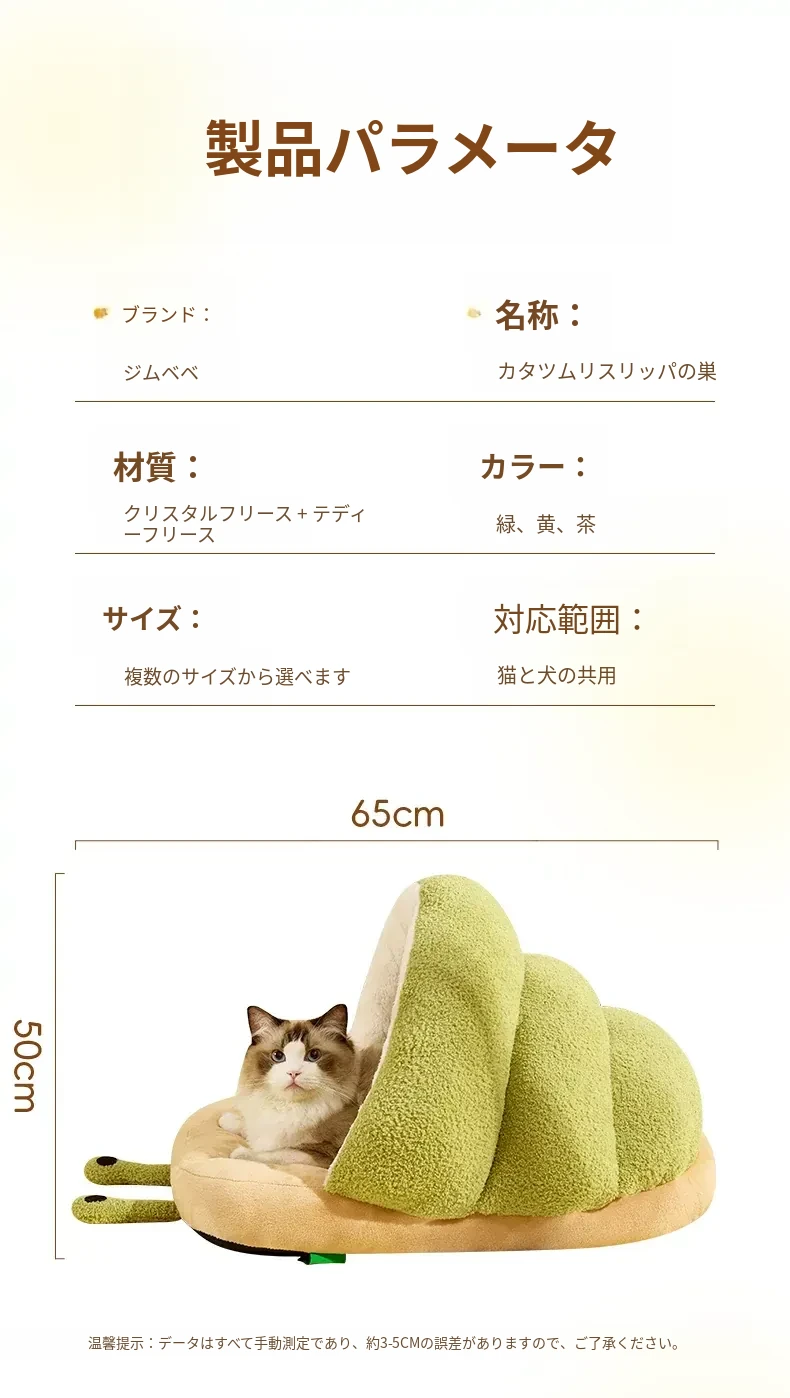 製品パラメータ

ブランド：

ジムベベ

名称：

カタツムリスリッパの巣

材質：

クリスタルフリース＋テディーフリース

カラー：

緑、黄、茶

サイズ：

複数のサイズから選べます

対応範囲：

猫と犬の共用

65cm

50cm

温馨提示：データはすべて手動測定であり、約3-5CMの誤差がありますので、ご了承ください。